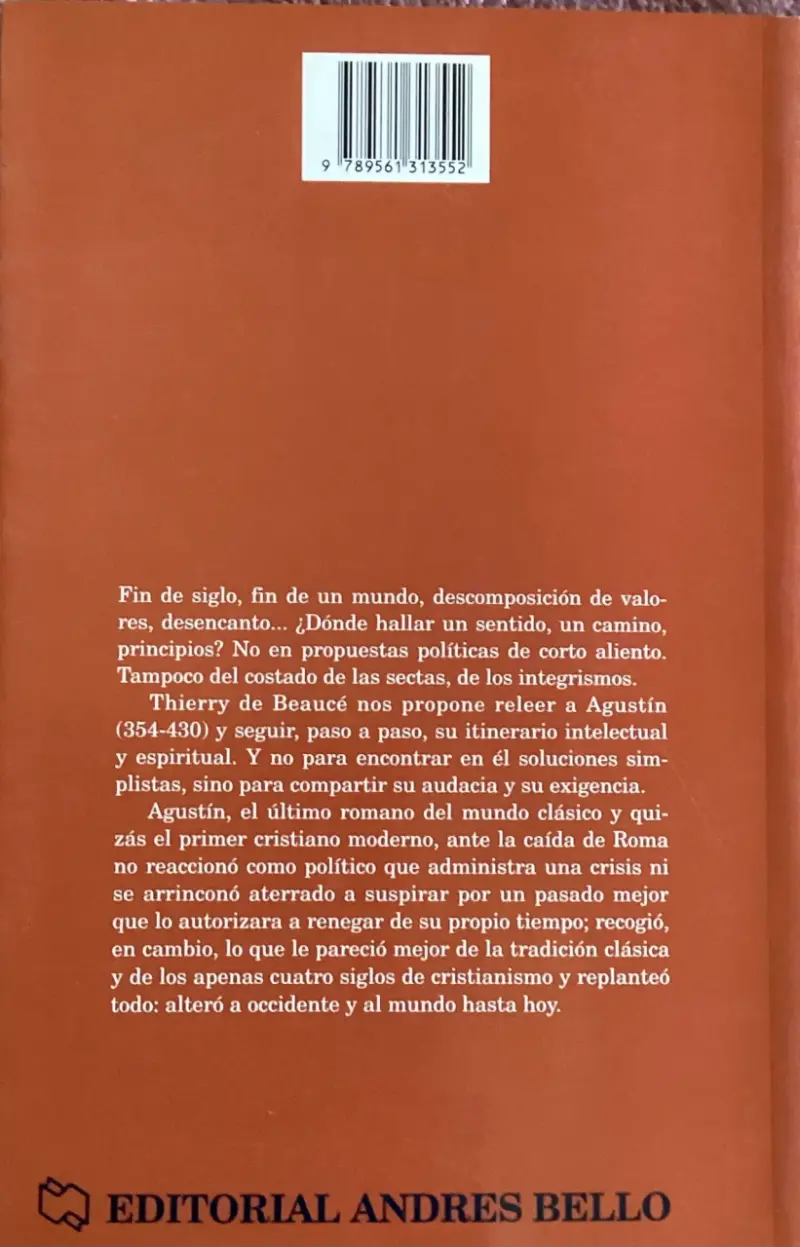 9 789561 313552

Fin de siglo, fin de un mundo, descomposición de valores, desencanto... ¿Dónde hallar un sentido, un camino, principios? No en propuestas políticas de corto aliento. Tampoco del costado de las sectas, de los integrismos.

Thierry de Beaucé nos propone releer a Agustín (354-430) y seguir, paso a paso, su itinerario intelectual y espiritual. Y no para encontrar en él soluciones simplistas, sino para compartir su audacia y su exigencia.

Agustín, el último romano del mundo clásico y quizás el primer cristiano moderno, ante la caída de Roma no reaccionó como político que administra una crisis ni se arrinconó aterrado a suspirar por un pasado mejor que lo autorizara a renegar de su propio tiempo; recogió, en cambio, lo que le pareció mejor de la tradición clásica y de los apenas cuatro siglos de cristianismo y replanteó todo: alteró a occidente y al mundo hasta hoy.

EDITORIAL ANDRES BELLO